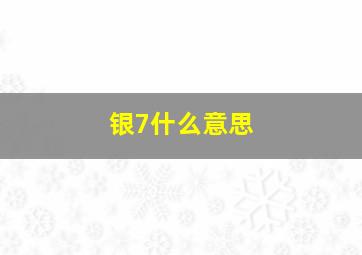 银7什么意思